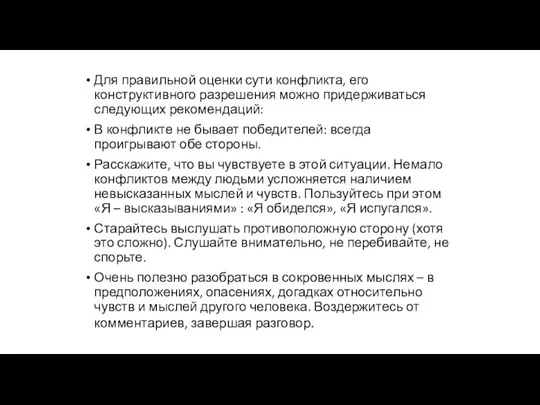 • Для правильной оценки сути конфликта, его конструктивного разрешения можно придерживаться следующих рекомендаций:

• В конфликте не бывает победителей: всегда проигрывают обе стороны.

• Расскажите, что вы чувствуете в этой ситуации. Немало конфликтов между людьми усложняется наличием невысказанных мыслей и чувств. Пользуйтесь при этом «Я – высказываниями» : «Я обиделся», «Я испугался».

• Старайтесь выслушать противоположную сторону (хотя это сложно). Слушайте внимательно, не перебивайте, не спорьте.

• Очень полезно разобраться в сокровенных мыслях – в предположениях, опасениях, догадках относительно чувств и мыслей другого человека. Воздержитесь от комментариев, завершая разговор.